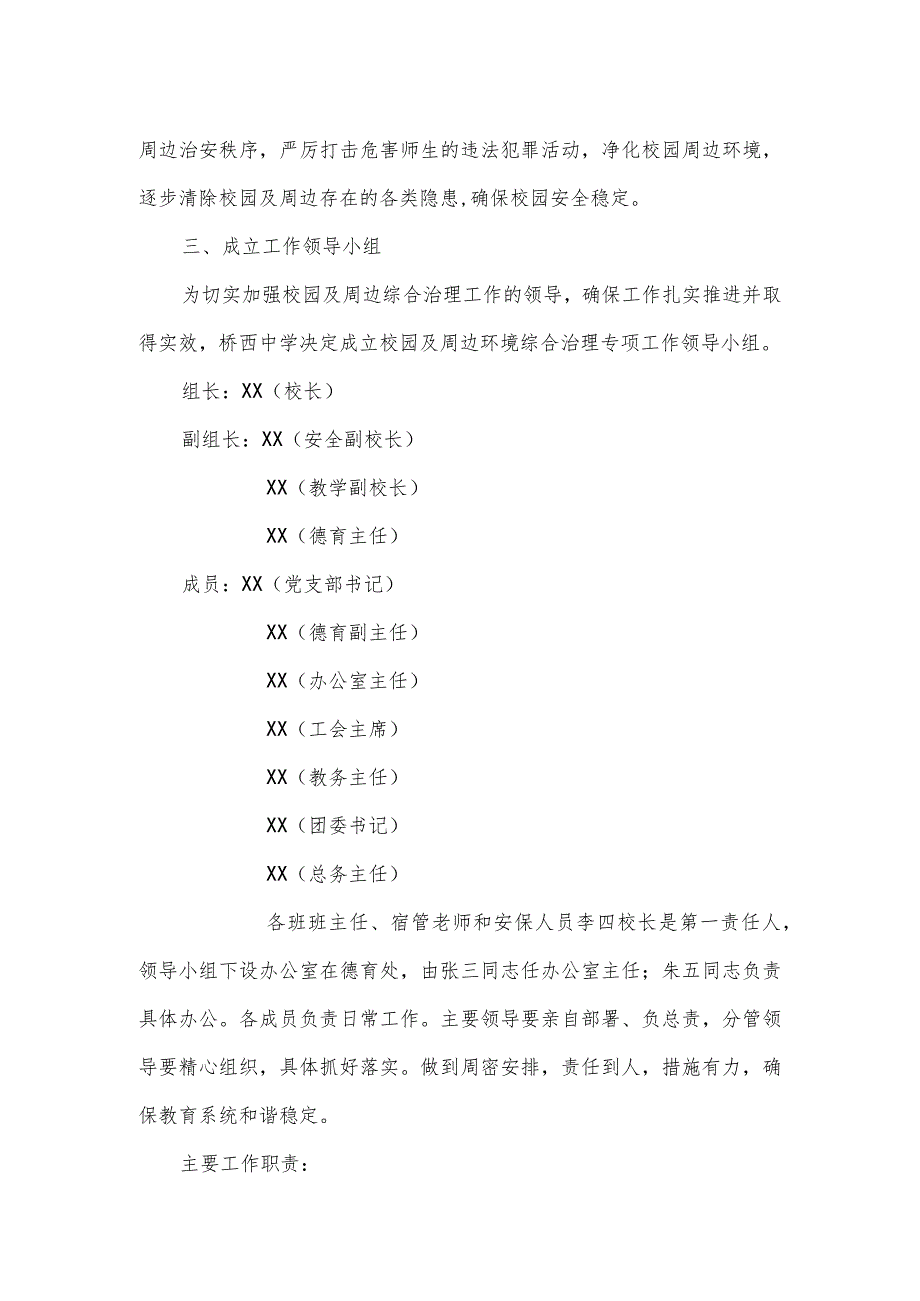 周边治安秩序，严厉打击危害师生的违法犯罪活动，净化校园周边环境，逐步清除校园及周边存在的各类隐患，确保校园安全稳定。

三、成立工作领导小组

为切实加强校园及周边综合治理工作的领导，确保工作扎实推进并取得实效，桥西中学决定成立校园及周边环境综合治理专项工作领导小组。

组长：XX（校长）

副组长：XX（安全副校长）

XX（教学副校长）

XX（德育主任）

成员：XX（党支部书记）

XX（德育副主任）

XX（办公室主任）

XX（工会主席）

XX（教务主任）

XX（团委书记）

XX（总务主任）

各班班主任、宿管老师和安保人员李四校长是第一责任人，领导小组下设办公室在德育处，由张三同志任办公室主任；朱五同志负责具体办公。各成员负责日常工作。主要领导要亲自部署、负总责，分管领导要精心组织，具体抓好落实。做到周密安排，责任到人，措施有力，确保教育系统和谐稳定。

主要工作职责：